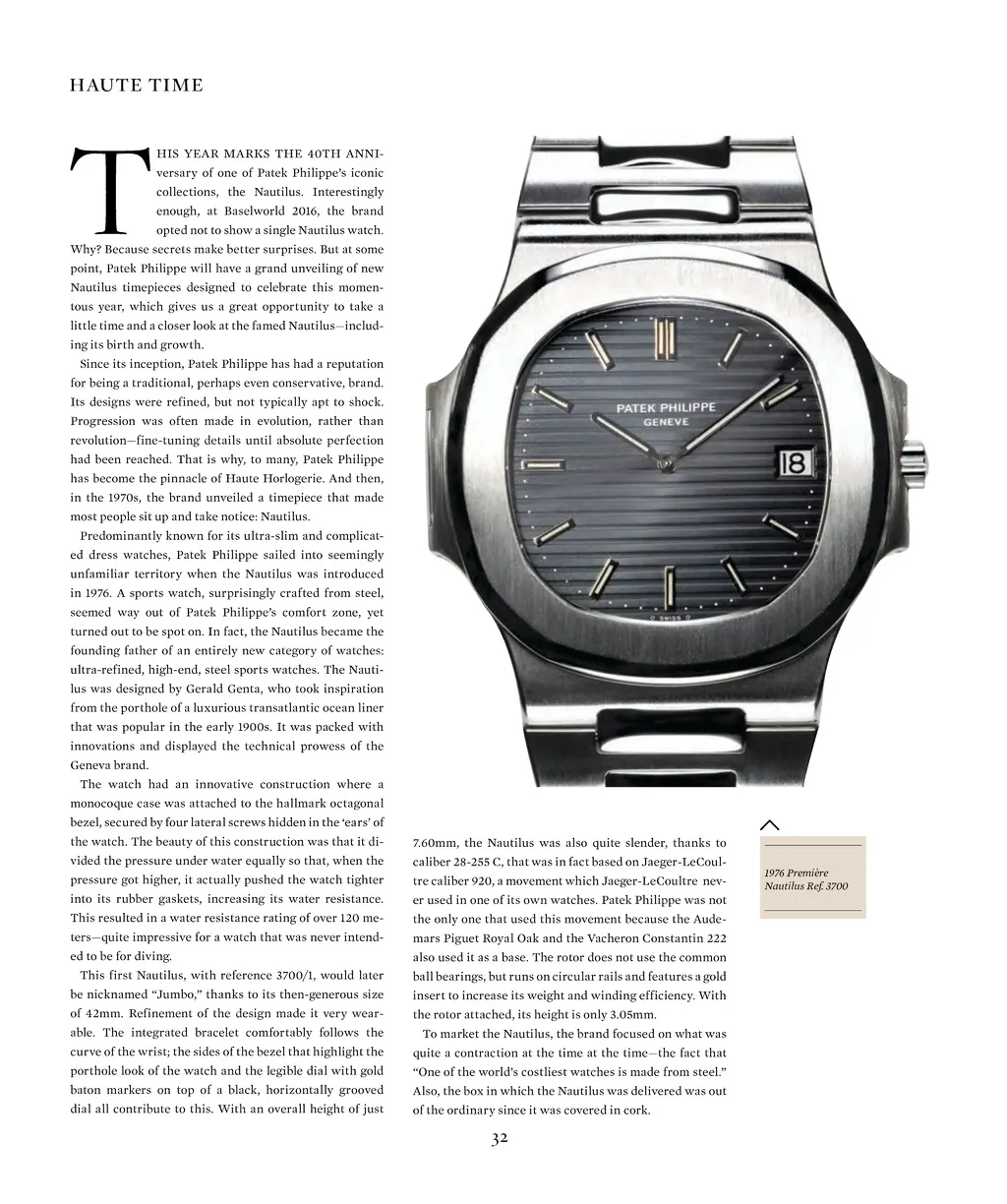 HAUTE TIME

THIS YEAR MARKS THE 40TH ANNIversary of one of Patek Philippe's iconic collections, the Nautilus. Interestingly enough, at Baselworld 2016, the brand opted not to show a single Nautilus watch. Why? Because secrets make better surprises. But at some point, Patek Philippe will have a grand unveiling of new Nautilus timepieces designed to celebrate this momentous year, which gives us a great opportunity to take a little time and a closer look at the famed Nautilus—including its birth and growth.

Since its inception, Patek Philippe has had a reputation for being a traditional, perhaps even conservative, brand. Its designs were refined, but not typically apt to shock. Progression was often made in evolution, rather than revolution—fine-tuning details until absolute perfection had been reached. That is why, to many, Patek Philippe has become the pinnacle of Haute Horlogerie. And then, in the 1970s, the brand unveiled a timepiece that made most people sit up and take notice: Nautilus.

Predominantly known for its ultra-slim and complicated dress watches, Patek Philippe sailed into seemingly unfamiliar territory when the Nautilus was introduced in 1976. A sports watch, surprisingly crafted from steel, seemed way out of Patek Philippe's comfort zone, yet turned out to be spot on. In fact, the Nautilus became the founding father of an entirely new category of watches: ultra-refined, high-end, steel sports watches. The Nautilus was designed by Gerald Genta, who took inspiration from the porthole of a luxurious transatlantic ocean liner that was popular in the early 1900s. It was packed with innovations and displayed the technical prowess of the Geneva brand.

The watch had an innovative construction where a monocoque case was attached to the hallmark octagonal bezel, secured by four lateral screws hidden in the 'ears' of the watch. The beauty of this construction was that it divided the pressure under water equally so that, when the pressure got higher, it actually pushed the watch tighter into its rubber gaskets, increasing its water resistance. This resulted in a water resistance rating of over 120 meters—quite impressive for a watch that was never intended to be for diving.

This first Nautilus, with reference 3700/1, would later be nicknamed "Jumbo," thanks to its then-generous size of 42mm. Refinement of the design made it very wearable. The integrated bracelet comfortably follows the curve of the wrist; the sides of the bezel that highlight the porthole look of the watch and the legible dial with gold baton markers on top of a black, horizontally grooved dial all contribute to this. With an overall height of just 7.60mm, the Nautilus was also quite slender, thanks to caliber 28-255 C, that was in fact based on Jaeger-LeCoultre caliber 920, a movement which Jaeger-LeCoultre never used in one of its own watches. Patek Philippe was not the only one that used this movement because the Audemars Piguet Royal Oak and the Vacheron Constantin 222 also used it as a base. The rotor does not use the common ball bearings, but runs on circular rails and features a gold insert to increase its weight and winding efficiency. With the rotor attached, its height is only 3.05mm.

To market the Nautilus, the brand focused on what was quite a contraction at the time at the time—the fact that "One of the world's costliest watches is made from steel." Also, the box in which the Nautilus was delivered was out of the ordinary since it was covered in cork.

PATEK PHILIPPE
GENEVE
18
SWISS

1976 Première Nautilus Ref. 3700

32